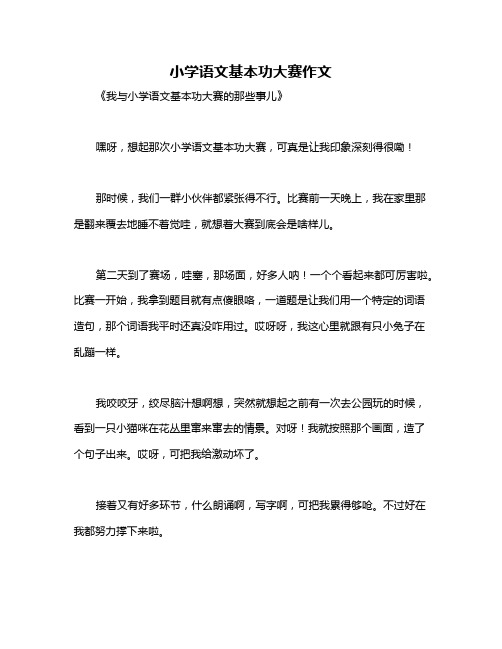 小学语文基本功大赛作文

《我与小学语文基本功大赛的那些事儿》

嘿呀，想起那次小学语文基本功大赛，可真是让我印象深刻得很嘞！

那时候，我们一群小伙伴都紧张得不行。比赛前一天晚上，我在家里那是翻来覆去地睡不着觉哇，就想着大赛到底会是啥样儿。

第二天到了赛场，哇塞，那场面，好多人呐！一个个看起来都可厉害啦。比赛一开始，我拿到题目就有点傻眼咯，一道题是让我们用一个特定的词语造句，那个词语我平时还真没咋用过。哎呀呀，我这心里就跟有只小兔子在乱蹦一样。

我咬咬牙，绞尽脑汁想啊想，突然就想起之前有一次去公园玩的时候，看到一只小猫咪在花丛里窜来窜去的情景。对呀！我就按照那个画面，造了个句子出来。哎呀，可把我给激动坏了。

接着又有好多环节，什么朗诵啊，写字啊，可把我累得够呛。不过好在我都努力撑下来啦。